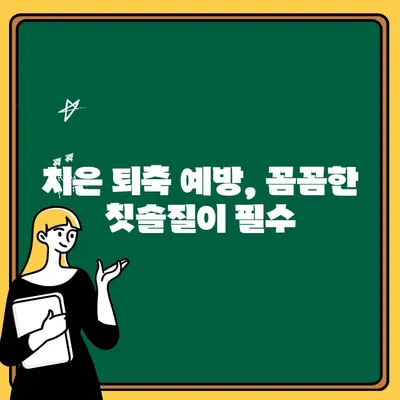 치은 퇴축 예방, 꼼꼼한 칫솔질이 필수